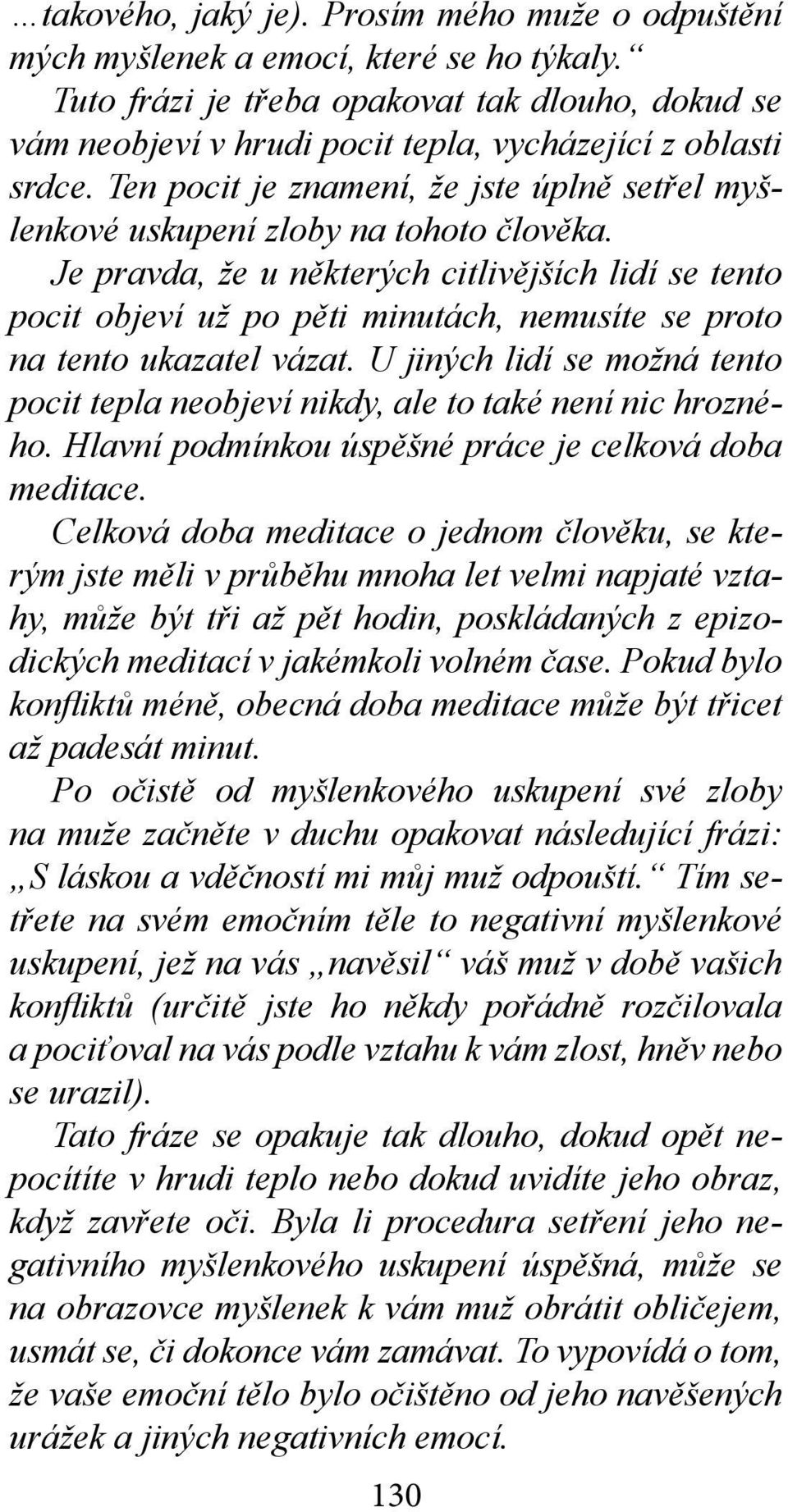 ...takového, jaký je). Prosím mého muže o odpuštění mých myšlenek a emocí, které se ho týkaly.“

Tuto frázi je třeba opakovat tak dlouho, dokud se vám neobjeví v hrudi pocit tepla, vycházející z oblasti srdce. Ten pocit je znamení, že jste úplně setřel myšlenkové uskupení zloby na tohoto člověka.

Je pravda, že u některých citlivějších lidí se tento pocit objeví už po pěti minutách, nemusíte se proto na tento ukazatel vázat. U jiných lidí se možná tento pocit tepla neobjeví nikdy, ale to také není nic hrozného. Hlavní podmínkou úspěšné práce je celková doba meditace.

Celková doba meditace o jednom člověku, se kterým jste měli v průběhu mnoha let velmi napjaté vztahy, může být tři až pět hodin, poskládaných z epizodických meditací v jakémkoli volném čase. Pokud bylo konfliktů méně, obecná doba meditace může být třicet až padesát minut.

Po očistě od myšlenkového uskupení své zloby na muže začněte v duchu opakovat následující frázi: „S láskou a vděčností mi můj muž odpouští.“ Tím setřete na svém emočním těle to negativní myšlenkové uskupení, jež na vás „navěsil“ váš muž v době vašich konfliktů (určitě jste ho někdy pořádně rozčilovala a pociťoval na vás podle vztahu k vám zlost, hněv nebo se urazil).

Tato fráze se opakuje tak dlouho, dokud opět nepocítíte v hrudi teplo nebo dokud uvidíte jeho obraz, když zavřete oči. Byla li procedura setření jeho negativního myšlenkového uskupení úspěšná, může se na obrazovce myšlenek k vám muž obrátit obličejem, usmát se, či dokonce vám zamávat. To vypovídá o tom, že vaše emoční tělo bylo očištěno od jeho navěšených urážek a jiných negativních emocí.

130